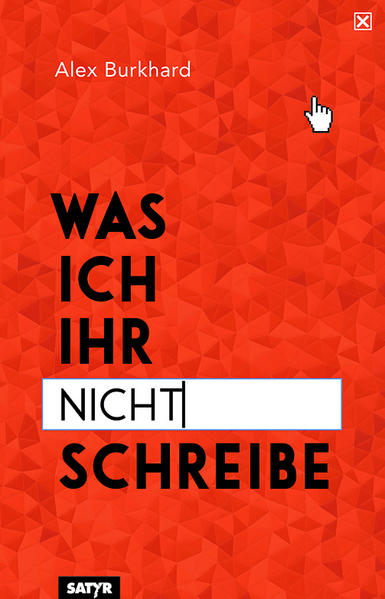 Alex Burkhard

WAS
ICH
IHR
NICHT
SCHREIBE

SATYR